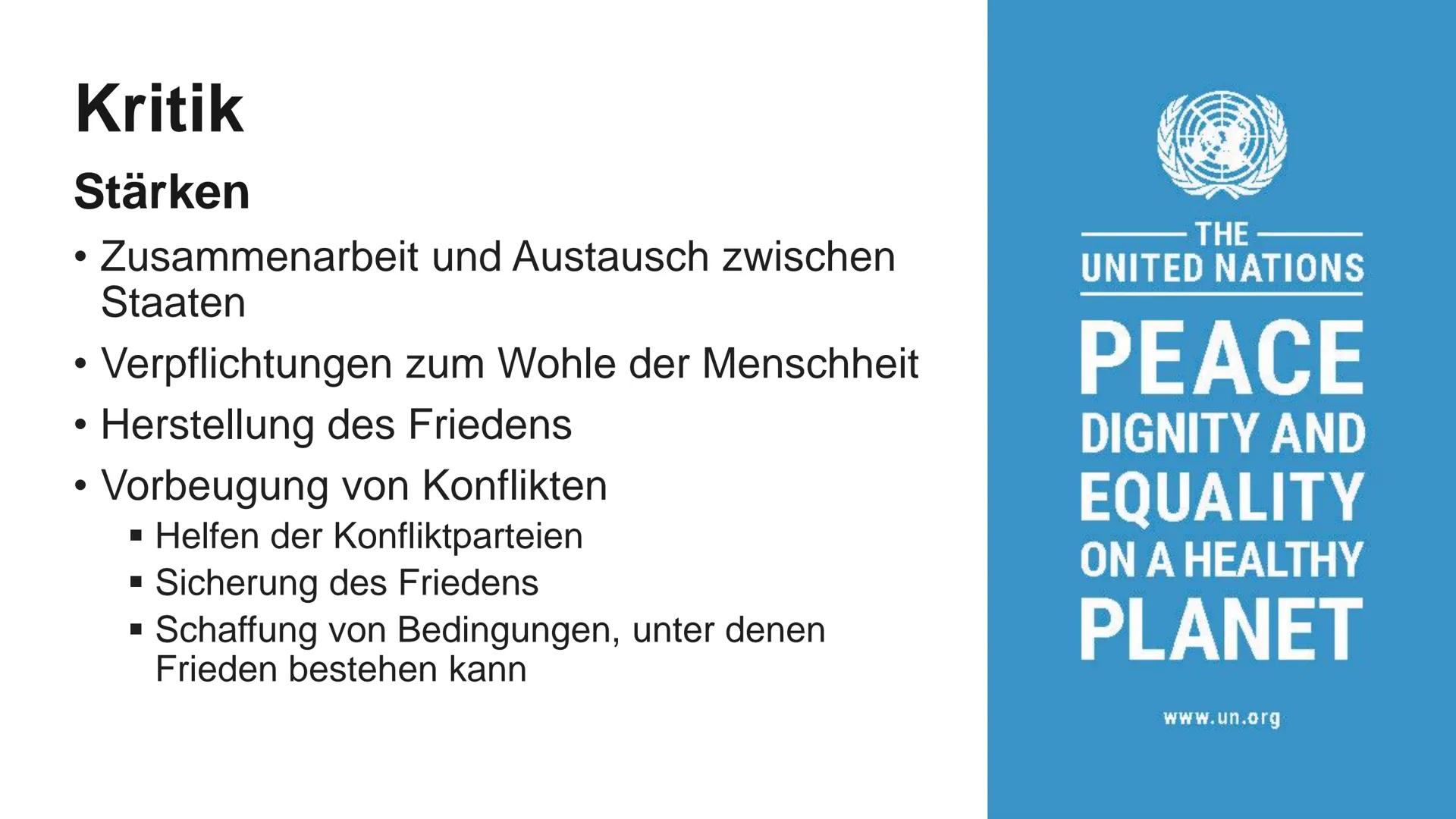 Kritik

Stärken

• Zusammenarbeit und Austausch zwischen Staaten
• Verpflichtungen zum Wohle der Menschheit
• Herstellung des Friedens
• Vorbeugung von Konflikten
  ▪ Helfen der Konfliktparteien
  ▪ Sicherung des Friedens
  ▪ Schaffung von Bedingungen, unter denen Frieden bestehen kann

THE
UNITED NATIONS
PEACE
DIGNITY AND
EQUALITY
ON A HEALTHY
PLANET

www.un.org